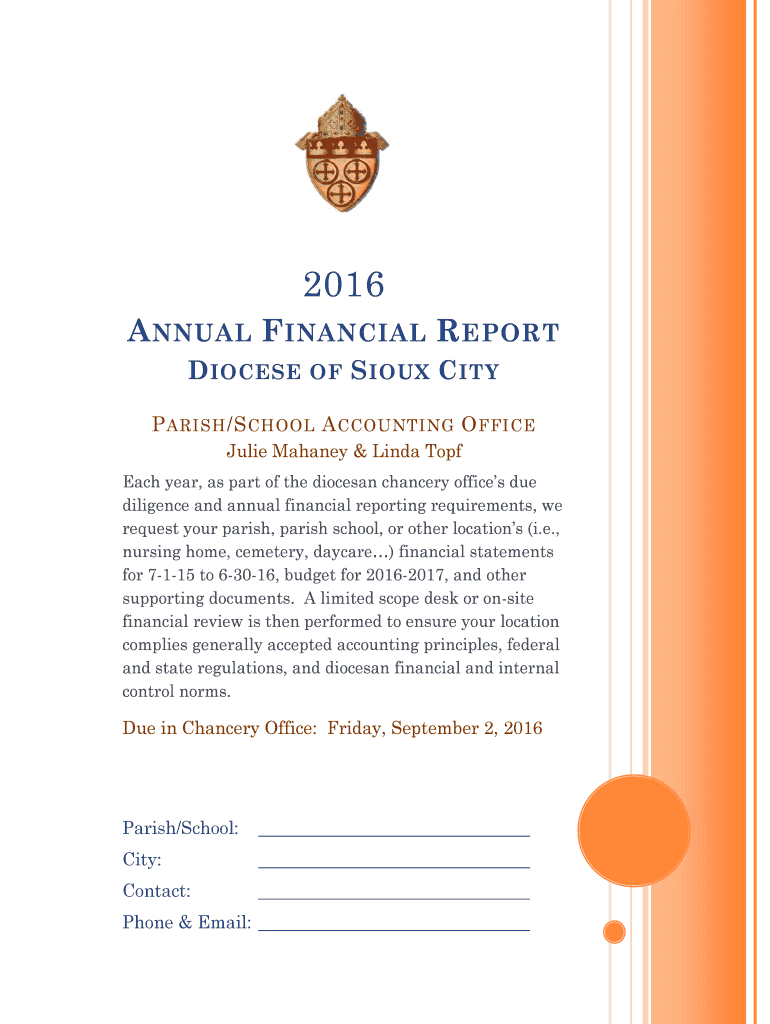 2016

ANNUAL FINANCIAL REPORT

DIOCESE OF SIOUX CITY

PARISH/SCHOOL ACCOUNTING OFFICE

Julie Mahaney & Linda Topf

Each year, as part of the diocesan chancery office's due diligence and annual financial reporting requirements, we request your parish, parish school, or other location's (i.e., nursing home, cemetery, daycare…) financial statements for 7-1-15 to 6-30-16, budget for 2016-2017, and other supporting documents. A limited scope desk or on-site financial review is then performed to ensure your location complies generally accepted accounting principles, federal and state regulations, and diocesan financial and internal control norms.

Due in Chancery Office: Friday, September 2, 2016

Parish/School:

City:

Contact:

Phone & Email: